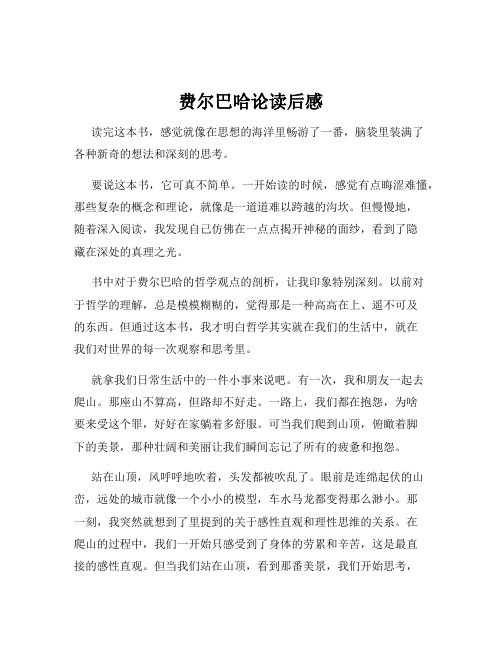 费尔巴哈论读后感

读完这本书，感觉就像在思想的海洋里畅游了一番，脑袋里装满了各种新奇的想法和深刻的思考。

要说这本书，它可真不简单。一开始读的时候，感觉有点晦涩难懂，那些复杂的概念和理论，就像是一道道难以跨越的沟坎。但慢慢地，随着深入阅读，我发现自己仿佛在一点点揭开神秘的面纱，看到了隐藏在深处的真理之光。

书中对于费尔巴哈的哲学观点的剖析，让我印象特别深刻。以前对于哲学的理解，总是模模糊糊的，觉得那是一种高高在上、遥不可及的东西。但通过这本书，我才明白哲学其实就在我们的生活中，就在我们对世界的每一次观察和思考里。

就拿我们日常生活中的一件小事来说吧。有一次，我和朋友一起去爬山。那座山不算高，但路却不好走。一路上，我们都在抱怨，为啥要来受这个罪，好好在家躺着多舒服。可当我们爬到山顶，俯瞰着脚下的美景，那种壮阔和美丽让我们瞬间忘记了所有的疲惫和抱怨。

站在山顶，风呼呼地吹着，头发都被吹乱了。眼前是连绵起伏的山峦，远处的城市就像一个小小的模型，车水马龙都变得那么渺小。那一刻，我突然就想到了里提到的关于感性直观和理性思维的关系。在爬山的过程中，我们一开始只感受到了身体的劳累和辛苦，这是最直接的感性直观。但当我们站在山顶，看到那番美景，我们开始思考，